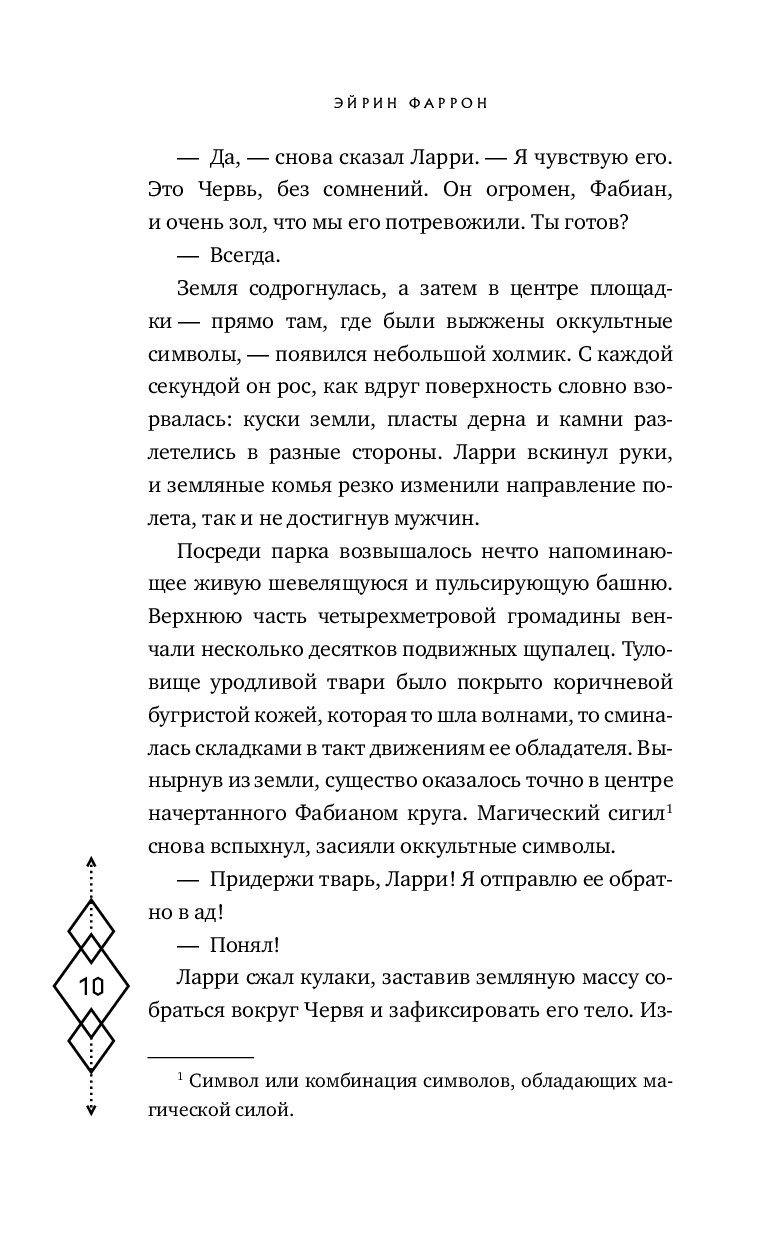 ЭЙРИН ФАРРОН

— Да, — снова сказал Ларри. — Я чувствую его. Это Червь, без сомнений. Он огромен, Фабиан, и очень зол, что мы его потревожили. Ты готов?

— Всегда.

Земля содрогнулась, а затем в центре площадки — прямо там, где были выжжены оккультные символы, — появился небольшой холмик. С каждой секундой он рос, как вдруг поверхность словно взорвалась: куски земли, пласты дерна и камни разлетелись в разные стороны. Ларри вскинул руки, и земляные комья резко изменили направление полета, так и не достигнув мужчин.

Посреди парка возвышалось нечто напоминающее живую шевелящуюся и пульсирующую башню. Верхнюю часть четырехметровой громадины венчали несколько десятков подвижных щупалец. Туловище уродливой твари было покрыто коричневой бугристой кожей, которая то шла волнами, то сминалась складками в такт движениям ее обладателя. Вынырнув из земли, существо оказалось точно в центре начертанного Фабианом круга. Магический сигил$^1$ снова вспыхнул, засияли оккультные символы.

— Придержи тварь, Ларри! Я отправлю ее обратно в ад!

— Понял!

Ларри сжал кулаки, заставив земляную массу собраться вокруг Червя и зафиксировать его тело. Из-

10

$^1$ Символ или комбинация символов, обладающих магической силой.